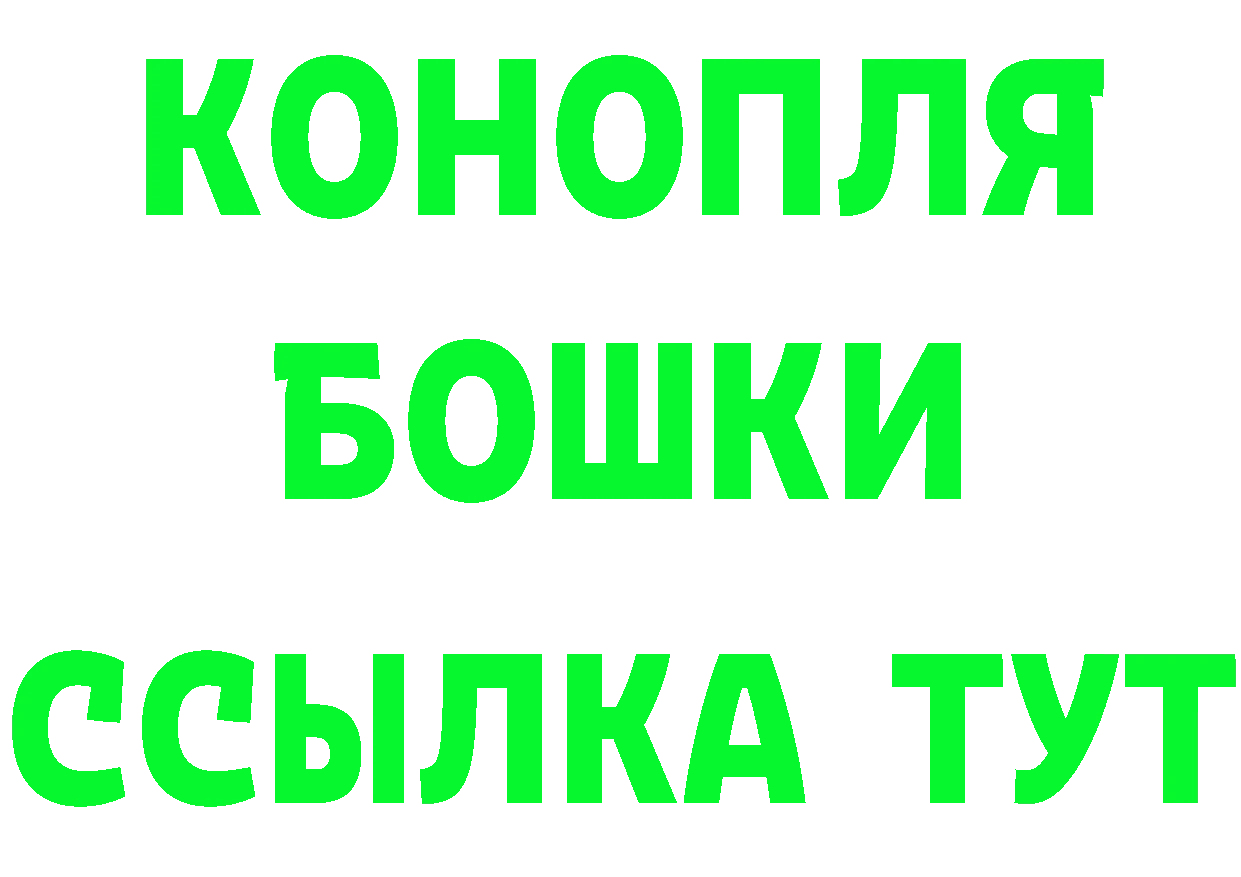 КОНОПЛЯ
БОШКИ
ССЫЛКА ТУТ